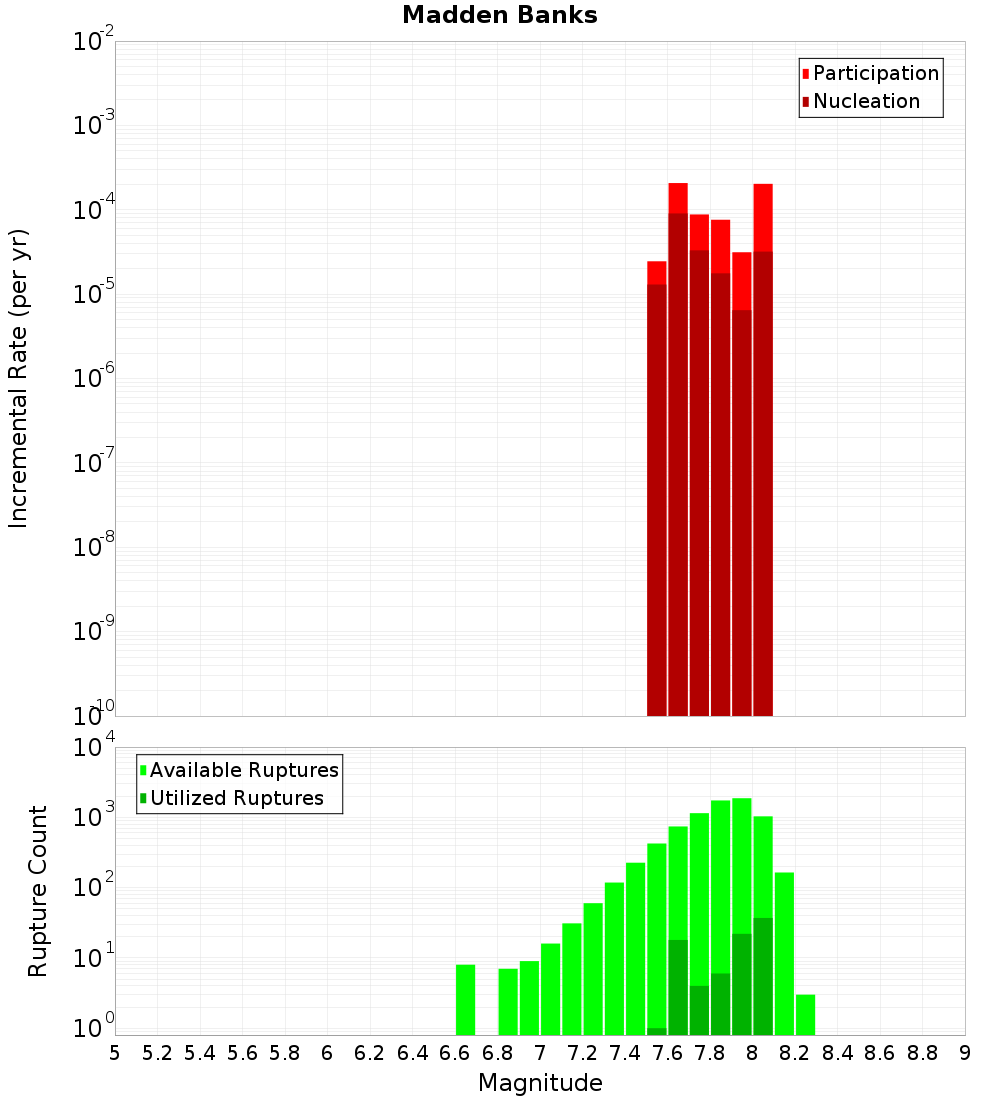 Madden Banks

Participation
Nucleation

Incremental Rate (per yr)

$10^{-2}$
$10^{-3}$
$10^{-4}$
$10^{-5}$
$10^{-6}$
$10^{-7}$
$10^{-8}$
$10^{-9}$
$10^{-10}$

Available Ruptures
Utilized Ruptures

Rupture Count

$10^{4}$
$10^{3}$
$10^{2}$
$10^{1}$
$10^{0}$

5 5.2 5.4 5.6 5.8 6 6.2 6.4 6.6 6.8 7 7.2 7.4 7.6 7.8 8 8.2 8.4 8.6 8.8 9

Magnitude